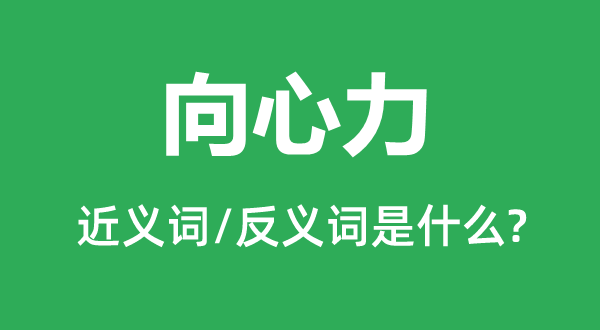 向心力

近义词/反义词是什么?